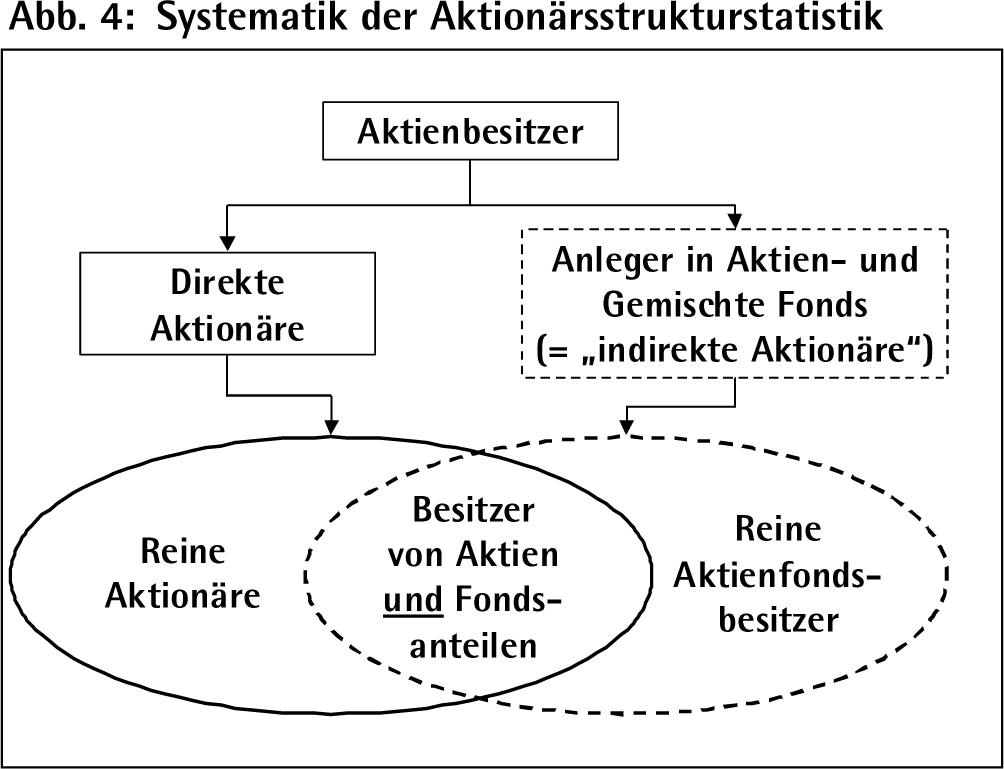 Abb. 4: Systematik der Aktionärsstrukturstatistik

Aktienbesitzer

Direkte Aktionäre

Anleger in Aktien- und Gemischte Fonds (= „indirekte Aktionäre“)

Reine Aktionäre

Besitzer von Aktien und Fondsanteilen

Reine Aktienfondsbesitzer